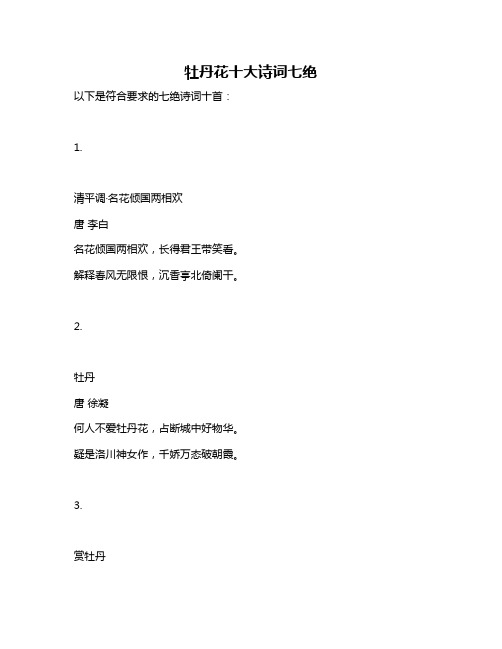 牡丹花十大诗词七绝

以下是符合要求的七绝诗词十首：

1.

清平调·名花倾国两相欢

唐 李白

名花倾国两相欢，长得君王带笑看。

解释春风无限恨，沉香亭北倚阑干。

2.

牡丹

唐 徐凝

何人不爱牡丹花，占断城中好物华。

疑是洛川神女作，千娇万态破朝霞。

3.

赏牡丹